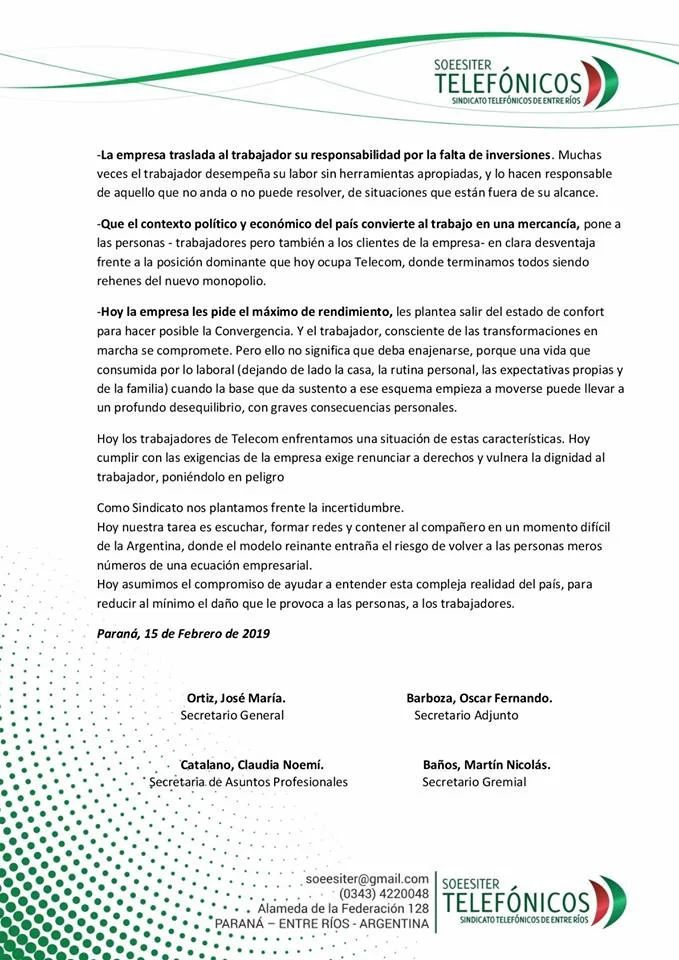 SOEESITER
TELEFÓNICOS
SINDICATO TELEFÓNICOS DE ENTRE RÍOS

-La empresa traslada al trabajador su responsabilidad por la falta de inversiones. Muchas veces el trabajador desempeña su labor sin herramientas apropiadas, y lo hacen responsable de aquello que no anda o no puede resolver, de situaciones que están fuera de su alcance.

-Que el contexto político y económico del país convierte al trabajo en una mercancía, pone a las personas - trabajadores pero también a los clientes de la empresa- en clara desventaja frente a la posición dominante que hoy ocupa Telecom, donde terminamos todos siendo rehenes del nuevo monopolio.

-Hoy la empresa les pide el máximo de rendimiento, les plantea salir del estado de confort para hacer posible la Convergencia. Y el trabajador, consciente de las transformaciones en marcha se compromete. Pero ello no significa que deba enajenarse, porque una vida que consumida por lo laboral (dejando de lado la casa, la rutina personal, las expectativas propias y de la familia) cuando la base que da sustento a ese esquema empieza a moverse puede llevar a un profundo desequilibrio, con graves consecuencias personales.

Hoy los trabajadores de Telecom enfrentamos una situación de estas características. Hoy cumplir con las exigencias de la empresa exige renunciar a derechos y vulnera la dignidad al trabajador, poniéndolo en peligro

Como Sindicato nos plantamos frente la incertidumbre.
Hoy nuestra tarea es escuchar, formar redes y contener al compañero en un momento difícil de la Argentina, donde el modelo reinante entraña el riesgo de volver a las personas meros números de una ecuación empresarial.
Hoy asumimos el compromiso de ayudar a entender esta compleja realidad del país, para reducir al mínimo el daño que le provoca a las personas, a los trabajadores.

Paraná, 15 de Febrero de 2019

Ortiz, José María.
Secretario General

Barboza, Oscar Fernando.
Secretario Adjunto

Catalano, Claudia Noemí.
Secretaria de Asuntos Profesionales

Baños, Martín Nicolás.
Secretario Gremial

soeesiter@gmail.com
(0343) 4220048
Alameda de la Federación 128
PARANÁ – ENTRE RÍOS - ARGENTINA

SOEESITER
TELEFÓNICOS
SINDICATO TELEFÓNICOS DE ENTRE RÍOS